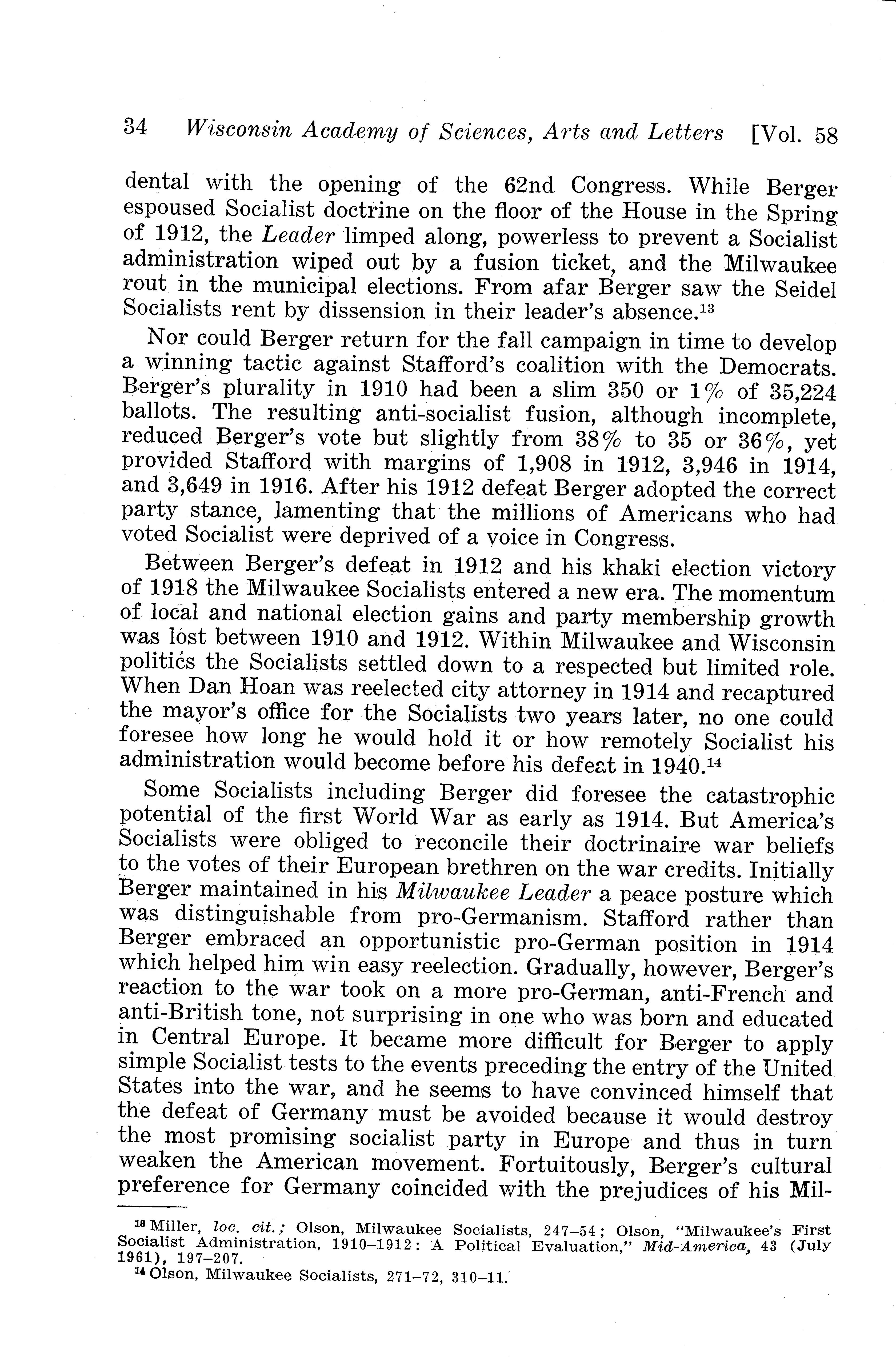 34 Wisconsin Academy of Sciences, Arts and Letters [Vol. 58

dental with the opening of the 62nd Congress. While Berger espoused Socialist doctrine on the floor of the House in the Spring of 1912, the Leader limped along, powerless to prevent a Socialist administration wiped out by a fusion ticket, and the Milwaukee rout in the municipal elections. From afar Berger saw the Seidel Socialists rent by dissension in their leader's absence.$^{13}$

Nor could Berger return for the fall campaign in time to develop a winning tactic against Stafford's coalition with the Democrats. Berger's plurality in 1910 had been a slim 350 or 1% of 35,224 ballots. The resulting anti-socialist fusion, although incomplete, reduced Berger's vote but slightly from 38% to 35 or 36%, yet provided Stafford with margins of 1,908 in 1912, 3,946 in 1914, and 3,649 in 1916. After his 1912 defeat Berger adopted the correct party stance, lamenting that the millions of Americans who had voted Socialist were deprived of a voice in Congress.

Between Berger's defeat in 1912 and his khaki election victory of 1918 the Milwaukee Socialists entered a new era. The momentum of local and national election gains and party membership growth was lost between 1910 and 1912. Within Milwaukee and Wisconsin politics the Socialists settled down to a respected but limited role. When Dan Hoan was reelected city attorney in 1914 and recaptured the mayor's office for the Socialists two years later, no one could foresee how long he would hold it or how remotely Socialist his administration would become before his defeat in 1940.$^{14}$

Some Socialists including Berger did foresee the catastrophic potential of the first World War as early as 1914. But America's Socialists were obliged to reconcile their doctrinaire war beliefs to the votes of their European brethren on the war credits. Initially Berger maintained in his Milwaukee Leader a peace posture which was distinguishable from pro-Germanism. Stafford rather than Berger embraced an opportunistic pro-German position in 1914 which helped him win easy reelection. Gradually, however, Berger's reaction to the war took on a more pro-German, anti-French and anti-British tone, not surprising in one who was born and educated in Central Europe. It became more difficult for Berger to apply simple Socialist tests to the events preceding the entry of the United States into the war, and he seems to have convinced himself that the defeat of Germany must be avoided because it would destroy the most promising socialist party in Europe and thus in turn weaken the American movement. Fortuitously, Berger's cultural preference for Germany coincided with the prejudices of his Mil-

$^{13}$ Miller, loc. cit.; Olson, Milwaukee Socialists, 247–54; Olson, "Milwaukee's First Socialist Administration, 1910–1912: A Political Evaluation," Mid-America, 43 (July 1961), 197–207.
$^{14}$ Olson, Milwaukee Socialists, 271–72, 310–11.